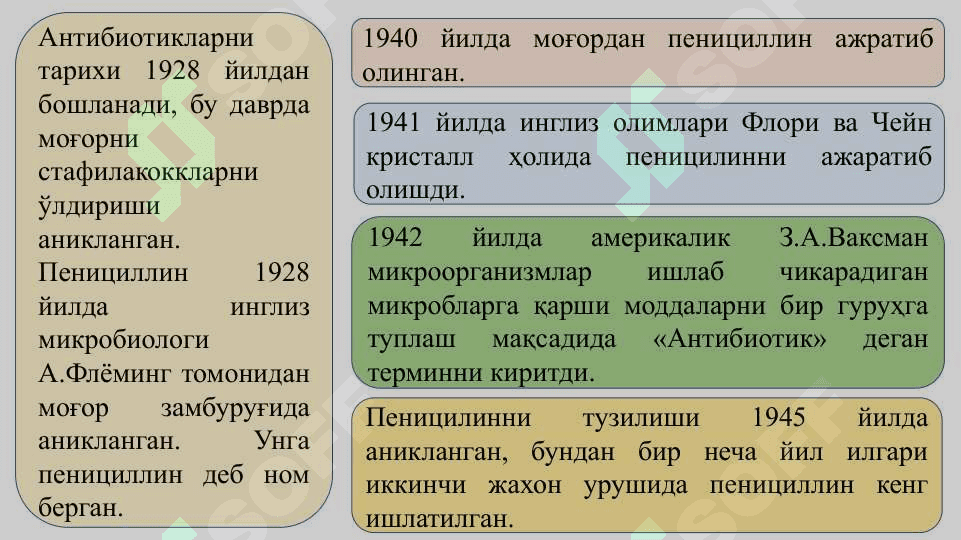 Антибиотикларни тарихи 1928 йилдан бошланади, бу даврда моғорни стафилакоккларни ўлдириши аникланган. Пенициллин 1928 йилда инглиз микробиологи А.Флёминг томонидан моғор замбуруғида аникланган. Унга пенициллин деб ном берган.

1940 йилда моғордан пенициллин ажратиб олинган.

1941 йилда инглиз олимлари Флори ва Чейн кристалл ҳолида пеницилинни ажаратиб олишди.

1942 йилда америкалик З.А.Ваксман микроорганизмлар ишлаб чикарадиган микробларга қарши моддаларни бир гуруҳга туплаш мақсадида «Антибиотик» деган терминни киритди.

Пеницилинни тузилиши 1945 йилда аникланган, бундан бир неча йил илгари иккинчи жахон урушида пенициллин кенг ишлатилган.